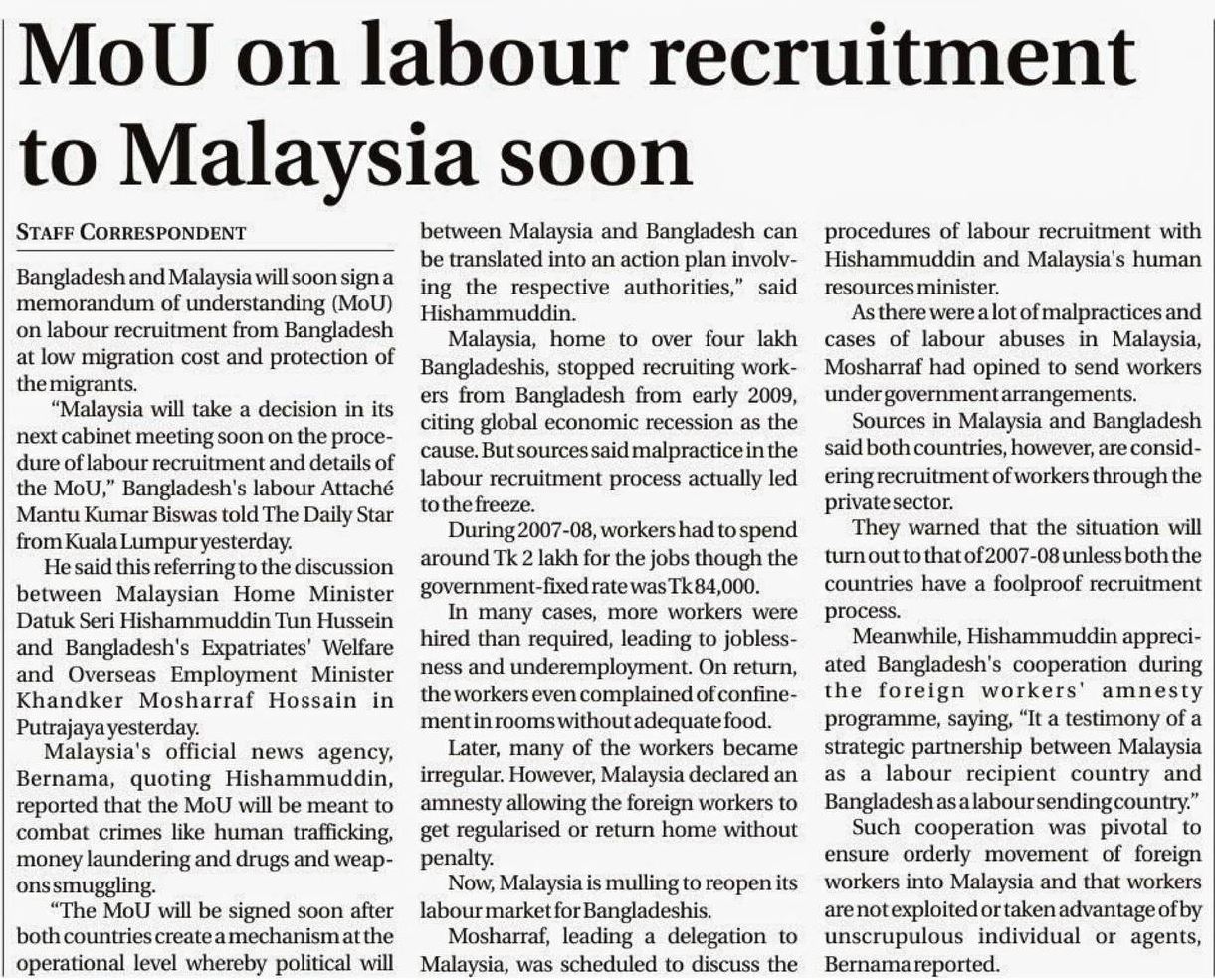 MoU on labour recruitment to Malaysia soon

STAFF CORRESPONDENT

Bangladesh and Malaysia will soon sign a memorandum of understanding (MoU) on labour recruitment from Bangladesh at low migration cost and protection of the migrants.

"Malaysia will take a decision in its next cabinet meeting soon on the procedure of labour recruitment and details of the MoU," Bangladesh's labour Attaché Mantu Kumar Biswas told The Daily Star from Kuala Lumpur yesterday.

He said this referring to the discussion between Malaysian Home Minister Datuk Seri Hishammuddin Tun Hussein and Bangladesh's Expatriates' Welfare and Overseas Employment Minister Khandker Mosharraf Hossain in Putrajaya yesterday.

Malaysia's official news agency, Bernama, quoting Hishammuddin, reported that the MoU will be meant to combat crimes like human trafficking, money laundering and drugs and weapons smuggling.

"The MoU will be signed soon after both countries create a mechanism at the operational level whereby political will between Malaysia and Bangladesh can be translated into an action plan involving the respective authorities," said Hishammuddin.

Malaysia, home to over four lakh Bangladeshis, stopped recruiting workers from Bangladesh from early 2009, citing global economic recession as the cause. But sources said malpractice in the labour recruitment process actually led to the freeze.

During 2007-08, workers had to spend around Tk 2 lakh for the jobs though the government-fixed rate was Tk 84,000.

In many cases, more workers were hired than required, leading to joblessness and underemployment. On return, the workers even complained of confinement in rooms without adequate food.

Later, many of the workers became irregular. However, Malaysia declared an amnesty allowing the foreign workers to get regularised or return home without penalty.

Now, Malaysia is mulling to reopen its labour market for Bangladeshis.

Mosharraf, leading a delegation to Malaysia, was scheduled to discuss the procedures of labour recruitment with Hishammuddin and Malaysia's human resources minister.

As there were a lot of malpractices and cases of labour abuses in Malaysia, Mosharraf had opined to send workers under government arrangements.

Sources in Malaysia and Bangladesh said both countries, however, are considering recruitment of workers through the private sector.

They warned that the situation will turn out to that of 2007-08 unless both the countries have a foolproof recruitment process.

Meanwhile, Hishammuddin appreciated Bangladesh's cooperation during the foreign workers' amnesty programme, saying, "It a testimony of a strategic partnership between Malaysia as a labour recipient country and Bangladesh as a labour sending country."

Such cooperation was pivotal to ensure orderly movement of foreign workers into Malaysia and that workers are not exploited or taken advantage of by unscrupulous individual or agents, Bernama reported.